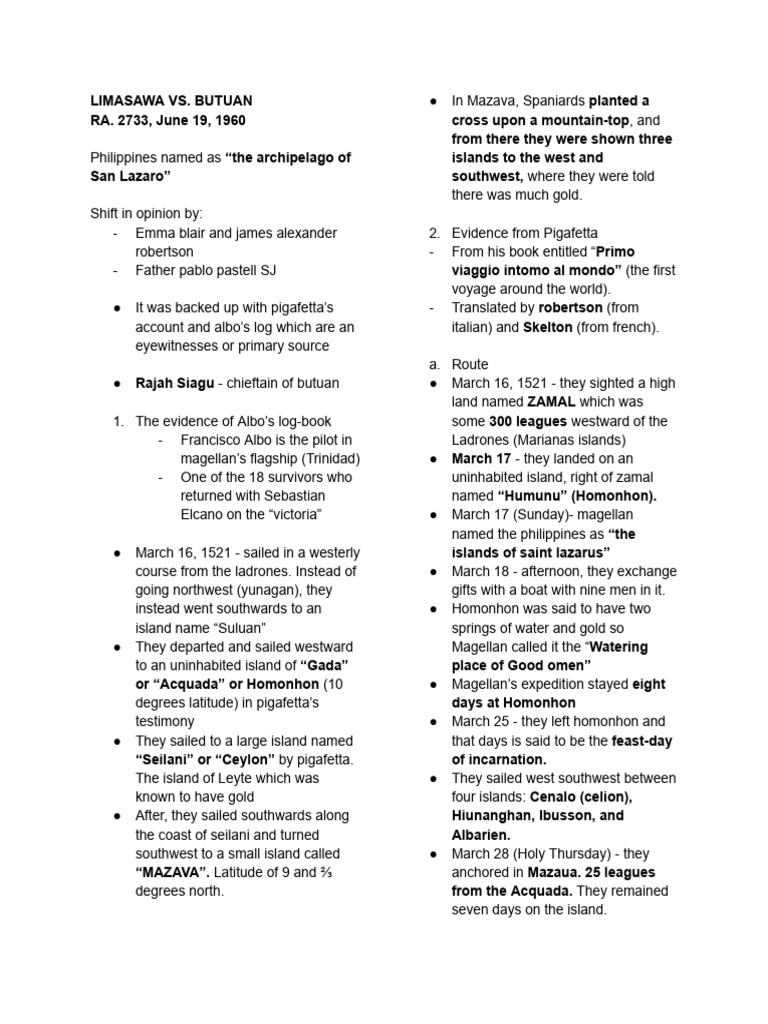 LIMASAWA VS. BUTUAN
RA. 2733, June 19, 1960

Philippines named as "the archipelago of San Lazaro"

Shift in opinion by:
- Emma blair and james alexander robertson
- Father pablo pastell SJ

• It was backed up with pigafetta's account and albo's log which are an eyewitnesses or primary source

• Rajah Siagu - chieftain of butuan

1. The evidence of Albo's log-book
- Francisco Albo is the pilot in magellan's flagship (Trinidad)
- One of the 18 survivors who returned with Sebastian Elcano on the "victoria"

• March 16, 1521 - sailed in a westerly course from the ladrones. Instead of going northwest (yunagan), they instead went southwards to an island name "Suluan"
• They departed and sailed westward to an uninhabited island of "Gada" or "Acquada" or Homonhon (10 degrees latitude) in pigafetta's testimony
• They sailed to a large island named "Seilani" or "Ceylon" by pigafetta. The island of Leyte which was known to have gold
• After, they sailed southwards along the coast of seilani and turned southwest to a small island called "MAZAVA". Latitude of 9 and ⅔ degrees north.

• In Mazava, Spaniards planted a cross upon a mountain-top, and from there they were shown three islands to the west and southwest, where they were told there was much gold.

2. Evidence from Pigafetta
- From his book entitled "Primo viaggio intomo al mondo" (the first voyage around the world).
- Translated by robertson (from italian) and Skelton (from french).

a. Route
• March 16, 1521 - they sighted a high land named ZAMAL which was some 300 leagues westward of the Ladrones (Marianas islands)
• March 17 - they landed on an uninhabited island, right of zamal named "Humunu" (Homonhon).
• March 17 (Sunday)- magellan named the philippines as "the islands of saint lazarus"
• March 18 - afternoon, they exchange gifts with a boat with nine men in it.
• Homonhon was said to have two springs of water and gold so Magellan called it the "Watering place of Good omen"
• Magellan's expedition stayed eight days at Homonhon
• March 25 - they left homonhon and that days is said to be the feast-day of incarnation.
• They sailed west southwest between four islands: Cenalo (celion), Hiunanghan, Ibusson, and Albarien.
• March 28 (Holy Thursday) - they anchored in Mazaua. 25 leagues from the Acquada. They remained seven days on the island.